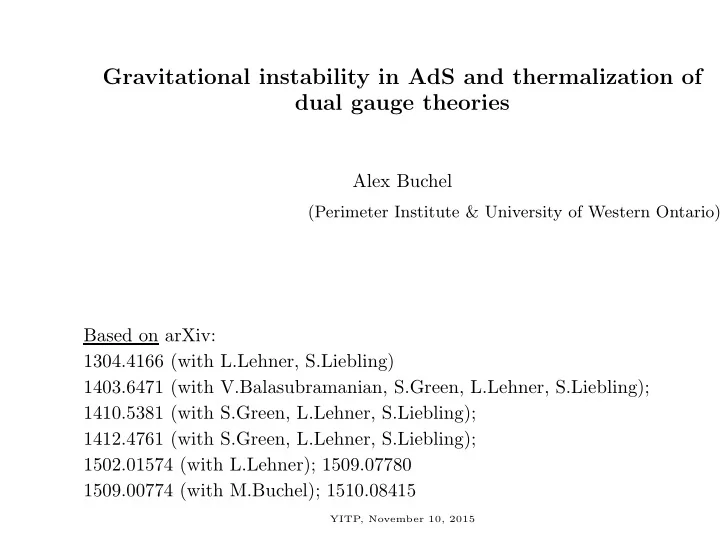 Gravitational instability in AdS and thermalization of dual gauge theories

Alex Buchel

(Perimeter Institute & University of Western Ontario)

Based on arXiv:
1304.4166 (with L.Lehner, S.Liebling)
1403.6471 (with V.Balasubramanian, S.Green, L.Lehner, S.Liebling);
1410.5381 (with S.Green, L.Lehner, S.Liebling);
1412.4761 (with S.Green, L.Lehner, S.Liebling);
1502.01574 (with L.Lehner); 1509.07780
1509.00774 (with M.Buchel); 1510.08415

YITP, November 10, 2015